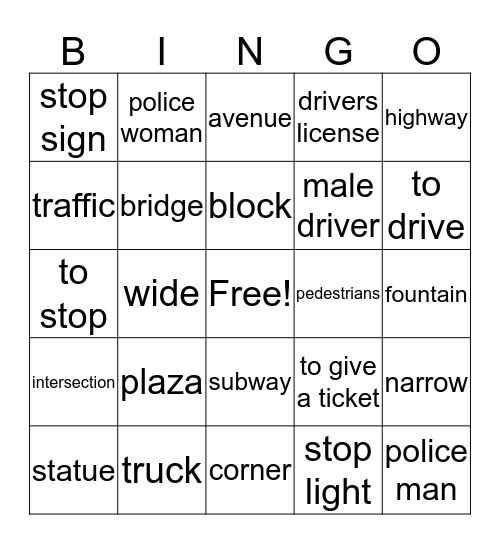 | B | I | N | G | O |
|---|---|---|---|---|
| stop sign | police woman | avenue | drivers license | highway |
| traffic | bridge | block | male driver | to drive |
| to stop | wide | Free! | pedestrians | fountain |
| intersection | plaza | subway | to give a ticket | narrow |
| statue | truck | corner | stop light | police man |